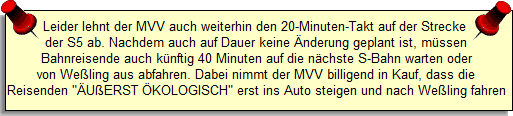 Leider lehnt der MVV auch weiterhin den 20-Minuten-Takt auf der Strecke der S5 ab. Nachdem auch auf Dauer keine Änderung geplant ist, müssen Bahnreisende auch künftig 40 Minuten auf die nächste S-Bahn warten oder von Weßling aus abfahren. Dabei nimmt der MVV billigend in Kauf, dass die Reisenden "ÄUßERST ÖKOLOGISCH" erst ins Auto steigen und nach Weßling fahren